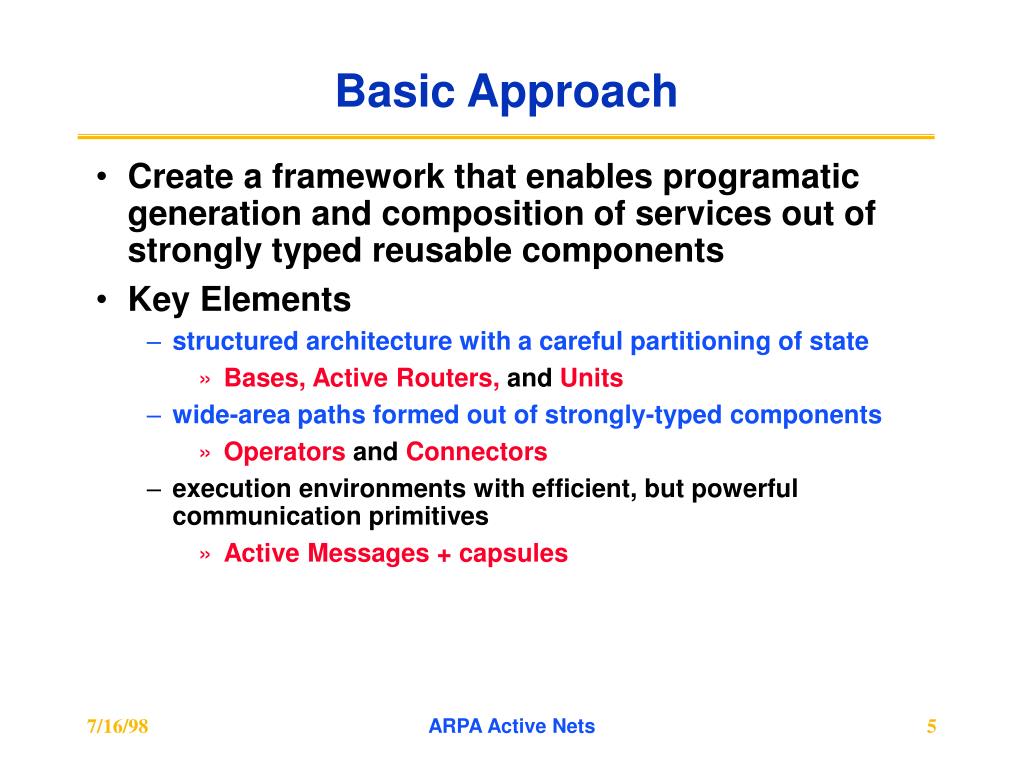 Basic Approach

• Create a framework that enables programatic generation and composition of services out of strongly typed reusable components

• Key Elements

– structured architecture with a careful partitioning of state

» Bases, Active Routers, and Units

– wide-area paths formed out of strongly-typed components

» Operators and Connectors

– execution environments with efficient, but powerful communication primitives

» Active Messages + capsules

7/16/98

ARPA Active Nets

5